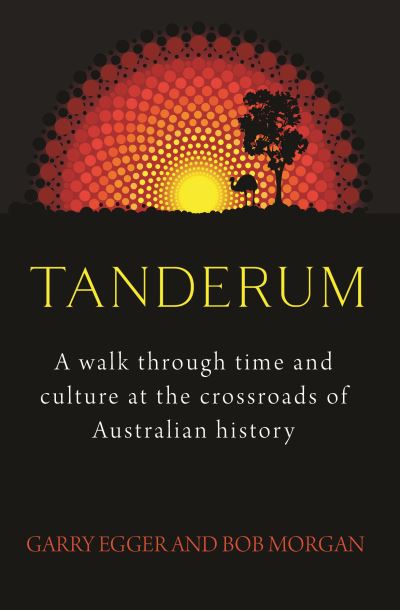 TANDERUM

A walk through time and culture at the crossroads of Australian history

GARRY EGGER AND BOB MORGAN